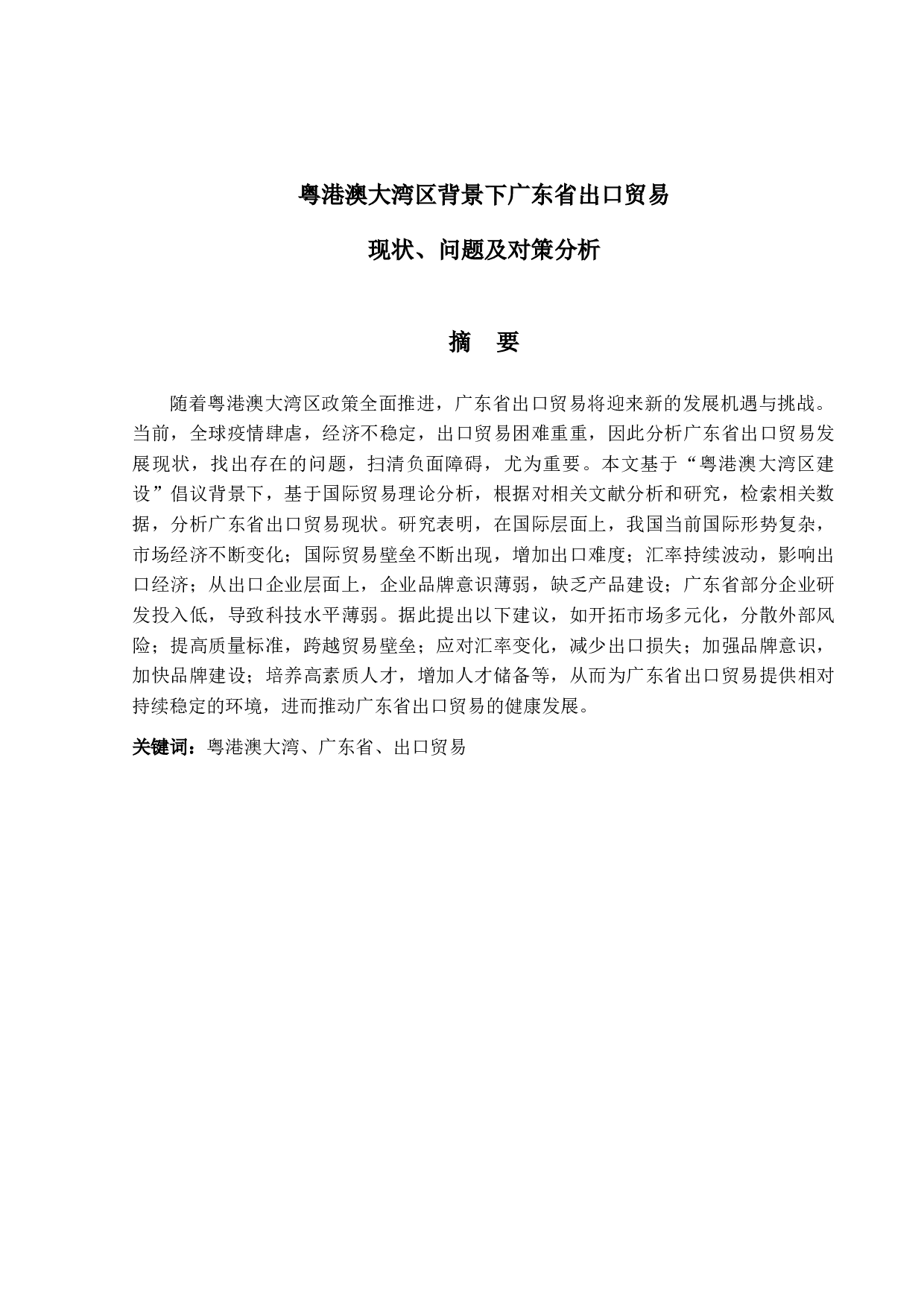 粤港澳大湾区背景下广东省出口贸易

现状、问题及对策分析

摘 要

随着粤港澳大湾区政策全面推进，广东省出口贸易将迎来新的发展机遇与挑战。当前，全球疫情肆虐，经济不稳定，出口贸易困难重重，因此分析广东省出口贸易发展现状，找出存在的问题，扫清负面障碍，尤为重要。本文基于“粤港澳大湾区建设”倡议背景下，基于国际贸易理论分析，根据对相关文献分析和研究，检索相关数据，分析广东省出口贸易现状。研究表明，在国际层面上，我国当前国际形势复杂，市场经济不断变化；国际贸易壁垒不断出现，增加出口难度；汇率持续波动，影响出口经济；从出口企业层面上，企业品牌意识薄弱，缺乏产品建设；广东省部分企业研发投入低，导致科技水平薄弱。据此提出以下建议，如开拓市场多元化，分散外部风险；提高质量标准，跨越贸易壁垒；应对汇率变化，减少出口损失；加强品牌意识，加快品牌建设；培养高素质人才，增加人才储备等，从而为广东省出口贸易提供相对持续稳定的环境，进而推动广东省出口贸易的健康发展。

关键词：粤港澳大湾、广东省、出口贸易